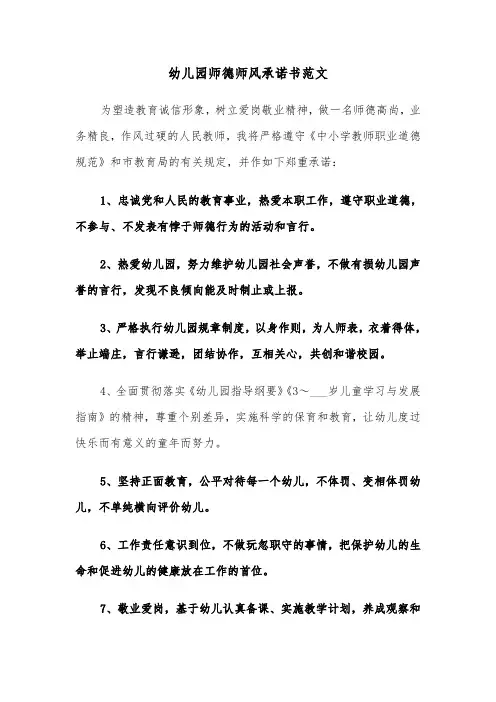 幼儿园师德师风承诺书范文

为塑造教育诚信形象，树立爱岗敬业精神，做一名师德高尚，业务精良，作风过硬的人民教师，我将严格遵守《中小学教师职业道德规范》和市教育局的有关规定，并作如下郑重承诺：

1、忠诚党和人民的教育事业，热爱本职工作，遵守职业道德，不参与、不发表有悖于师德行为的活动和言行。

2、热爱幼儿园，努力维护幼儿园社会声誉，不做有损幼儿园声誉的言行，发现不良倾向能及时制止或上报。

3、严格执行幼儿园规章制度，以身作则，为人师表，衣着得体，举止端庄，言行谦逊，团结协作，互相关心，共创和谐校园。

4、全面贯彻落实《幼儿园指导纲要》《3～___岁儿童学习与发展指南》的精神，尊重个别差异，实施科学的保育和教育，让幼儿度过快乐而有意义的童年而努力。

5、坚持正面教育，公平对待每一个幼儿，不体罚、变相体罚幼儿，不单纯横向评价幼儿。

6、工作责任意识到位，不做玩忽职守的事情，把保护幼儿的生命和促进幼儿的健康放在工作的首位。

7、敬业爱岗，基于幼儿认真备课、实施教学计划，养成观察和